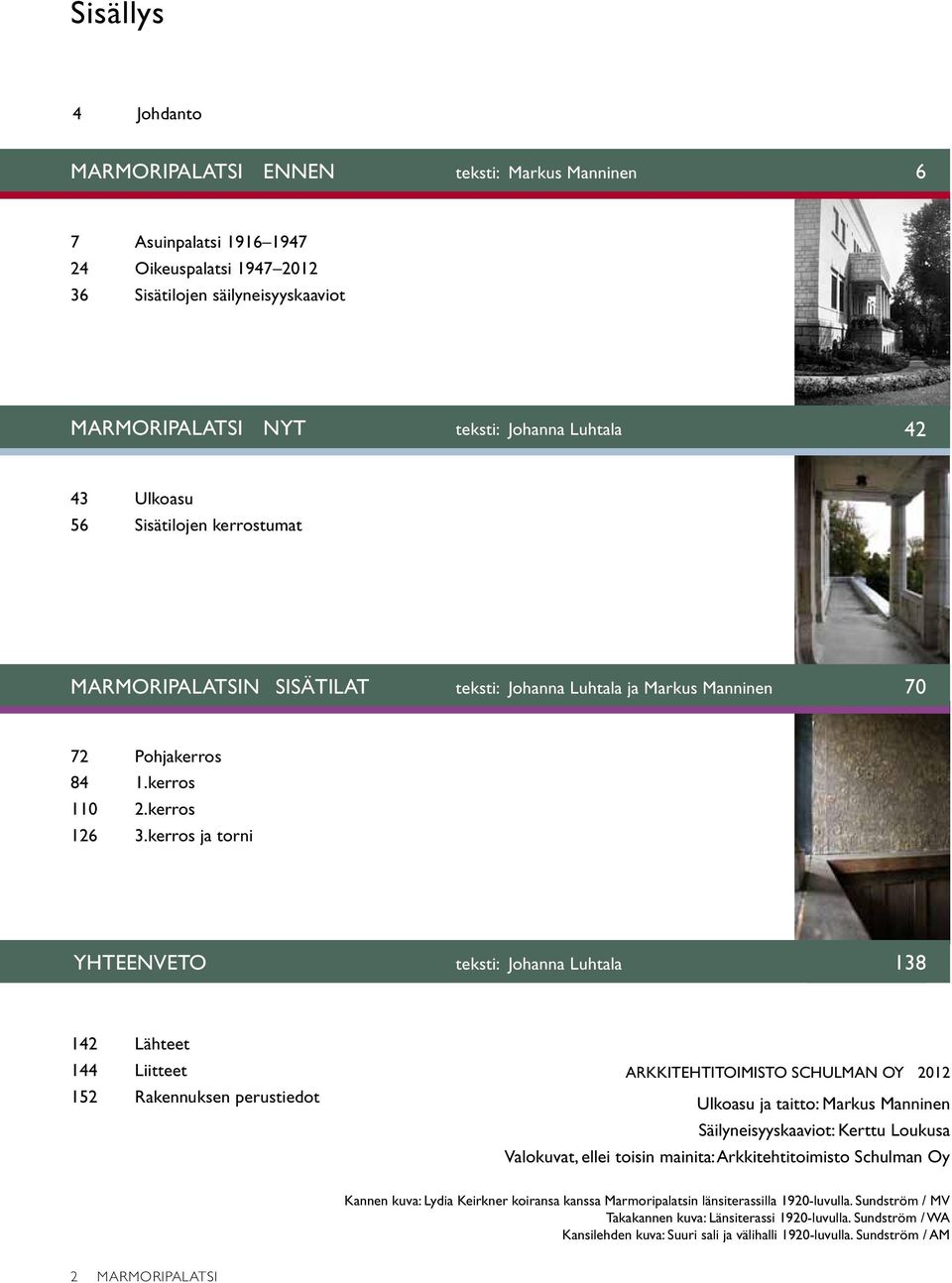 Sisällys

4 Johdanto

MARMORIPALATSI ENNEN teksti: Markus Manninen 6

7 Asuinpalatsi 1916–1947
24 Oikeuspalatsi 1947–2012
36 Sisätilojen säilyneisyyskaaviot

MARMORIPALATSI NYT teksti: Johanna Luhtala 42

43 Ulkoasu
56 Sisätilojen kerrostumat

MARMORIPALATSIN SISÄTILAT teksti: Johanna Luhtala ja Markus Manninen 70

72 Pohjakerros
84 1.kerros
110 2.kerros
126 3.kerros ja torni

YHTEENVETO teksti: Johanna Luhtala 138

142 Lähteet
144 Liitteet
152 Rakennuksen perustiedot

ARKKITEHTITOIMISTO SCHULMAN OY 2012

Ulkoasu ja taitto: Markus Manninen
Säilyneisyyskaaviot: Kerttu Loukusa
Valokuvat, ellei toisin mainita: Arkkitehtitoimisto Schulman Oy

Kannen kuva: Lydia Keirkner koiransa kanssa Marmoripalatsin länsiterassilla 1920-luvulla. Sundström / MV
Takakannen kuva: Länsiterassi 1920-luvulla. Sundström / WA
Kansilehden kuva: Suuri sali ja välihalli 1920-luvulla. Sundström / AM

2 MARMORIPALATSI